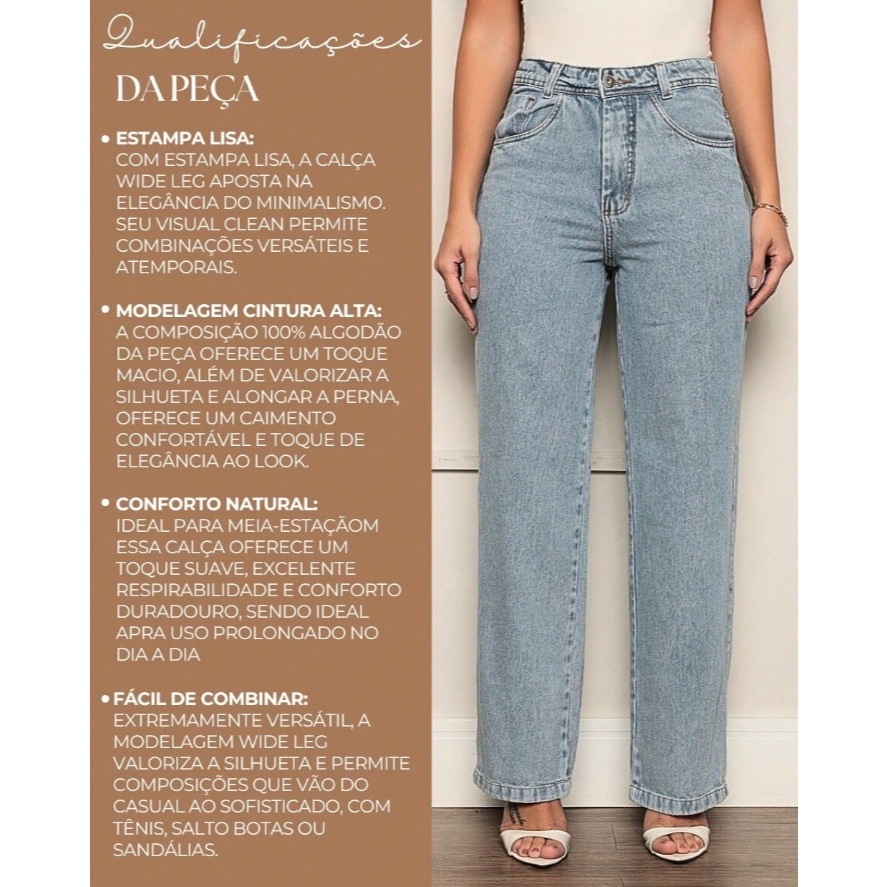 Qualificações

DA PEÇA

• ESTAMPA LISA:
COM ESTAMPA LISA, A CALÇA WIDE LEG APOSTA NA ELEGÂNCIA DO MINIMALISMO. SEU VISUAL CLEAN PERMITE COMBINAÇÕES VERSÁTEIS E ATEMPORAIS.

• MODELAGEM CINTURA ALTA:
A COMPOSIÇÃO 100% ALGODÃO DA PEÇA OFERECE UM TOQUE MACIO, ALÉM DE VALORIZAR A SILHUETA E ALONGAR A PERNA, OFERECE UM CAIMENTO CONFORTÁVEL E TOQUE DE ELEGÂNCIA AO LOOK.

• CONFORTO NATURAL:
IDEAL PARA MEIA-ESTAÇÃOM ESSA CALÇA OFERECE UM TOQUE SUAVE, EXCELENTE RESPIRABILIDADE E CONFORTO DURADOURO, SENDO IDEAL APRA USO PROLONGADO NO DIA A DIA

• FÁCIL DE COMBINAR:
EXTREMAMENTE VERSÁTIL, A MODELAGEM WIDE LEG VALORIZA A SILHUETA E PERMITE COMPOSIÇÕES QUE VÃO DO CASUAL AO SOFISTICADO, COM TÊNIS, SALTO BOTAS OU SANDÁLIAS.